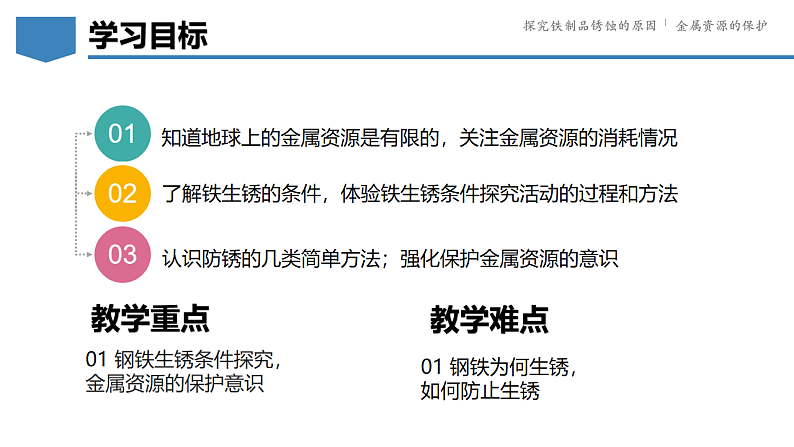 学习目标

探究铁制品锈蚀的原因 | 金属资源的保护

01 知道地球上的金属资源是有限的，关注金属资源的消耗情况

02 了解铁生锈的条件，体验铁生锈条件探究活动的过程和方法

03 认识防锈的几类简单方法；强化保护金属资源的意识

教学重点

01 钢铁生锈条件探究，金属资源的保护意识

教学难点

01 钢铁为何生锈，如何防止生锈